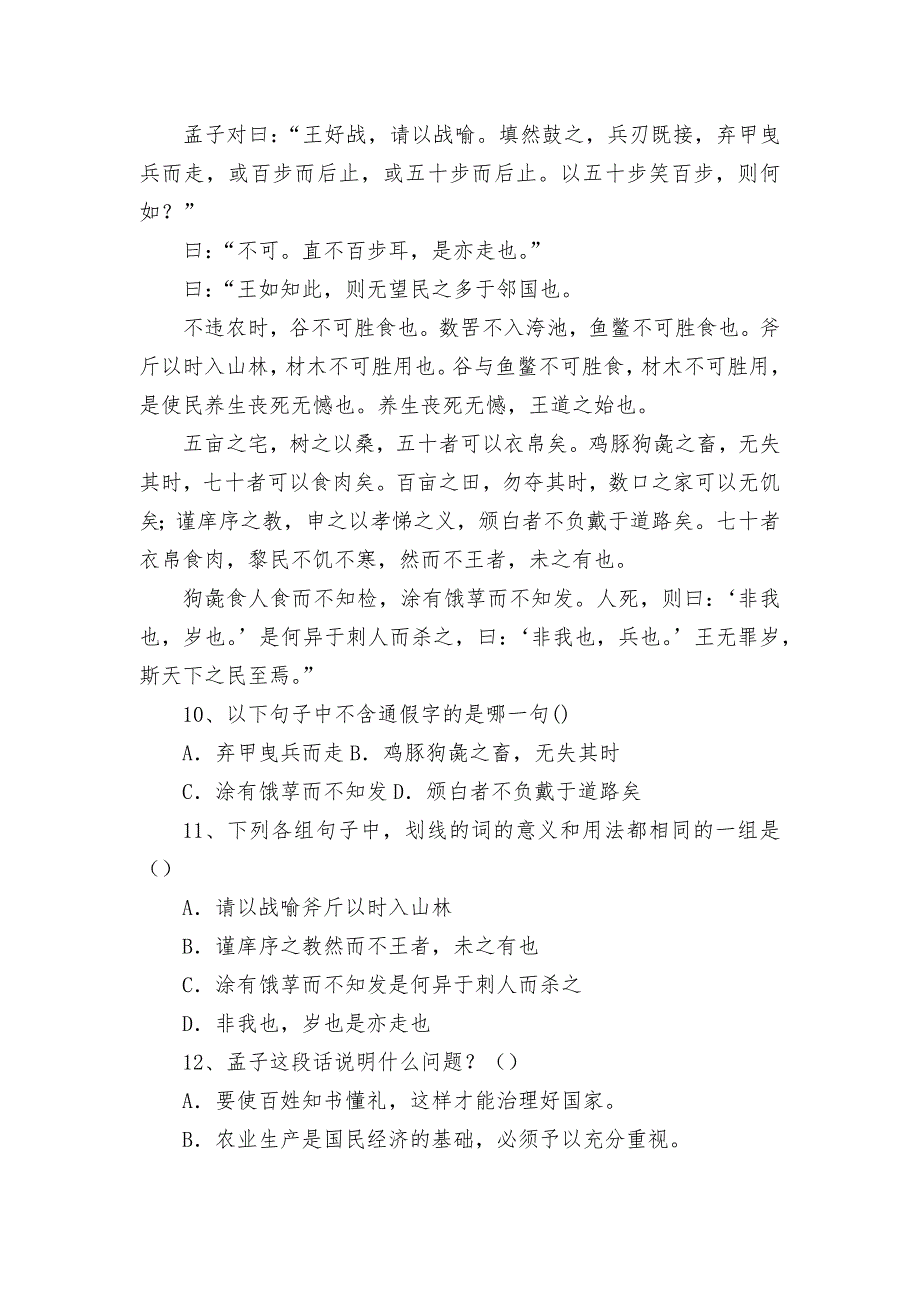 孟子对曰：“王好战，请以战喻。填然鼓之，兵刃既接，弃甲曳兵而走，或百步而后止，或五十步而后止。以五十步笑百步，则何如？”

曰：“不可。直不百步耳，是亦走也。”

曰：“王如知此，则无望民之多于邻国也。

不违农时，谷不可胜食也。数罟不入洿池，鱼鳖不可胜食也。斧斤以时入山林，材木不可胜用也。谷与鱼鳖不可胜食，材木不可胜用，是使民养生丧死无憾也。养生丧死无憾，王道之始也。

五亩之宅，树之以桑，五十者可以衣帛矣。鸡豚狗彘之畜，无失其时，七十者可以食肉矣。百亩之田，勿夺其时，数口之家可以无饥矣；谨庠序之教，申之以孝悌之义，颁白者不负戴于道路矣。七十者衣帛食肉，黎民不饥不寒，然而不王者，未之有也。

狗彘食人食而不知检，涂有饿莩而不知发。人死，则曰：‘非我也，岁也。’是何异于刺人而杀之，曰：‘非我也，兵也。’王无罪岁，斯天下之民至焉。”

10、以下句子中不含通假字的是哪一句()

A．弃甲曳兵而走 B．鸡豚狗彘之畜，无失其时

C．涂有饿莩而不知发 D．颁白者不负戴于道路矣

11、下列各组句子中，划线的词的意义和用法都相同的一组是（）

A．请以战喻斧斤以时入山林

B．谨庠序之教然而不王者，未之有也

C．涂有饿莩而不知发是何异于刺人而杀之

D．非我也，岁也是亦走也

12、孟子这段话说明什么问题？（）

A．要使百姓知书懂礼，这样才能治理好国家。

B．农业生产是国民经济的基础，必须予以充分重视。